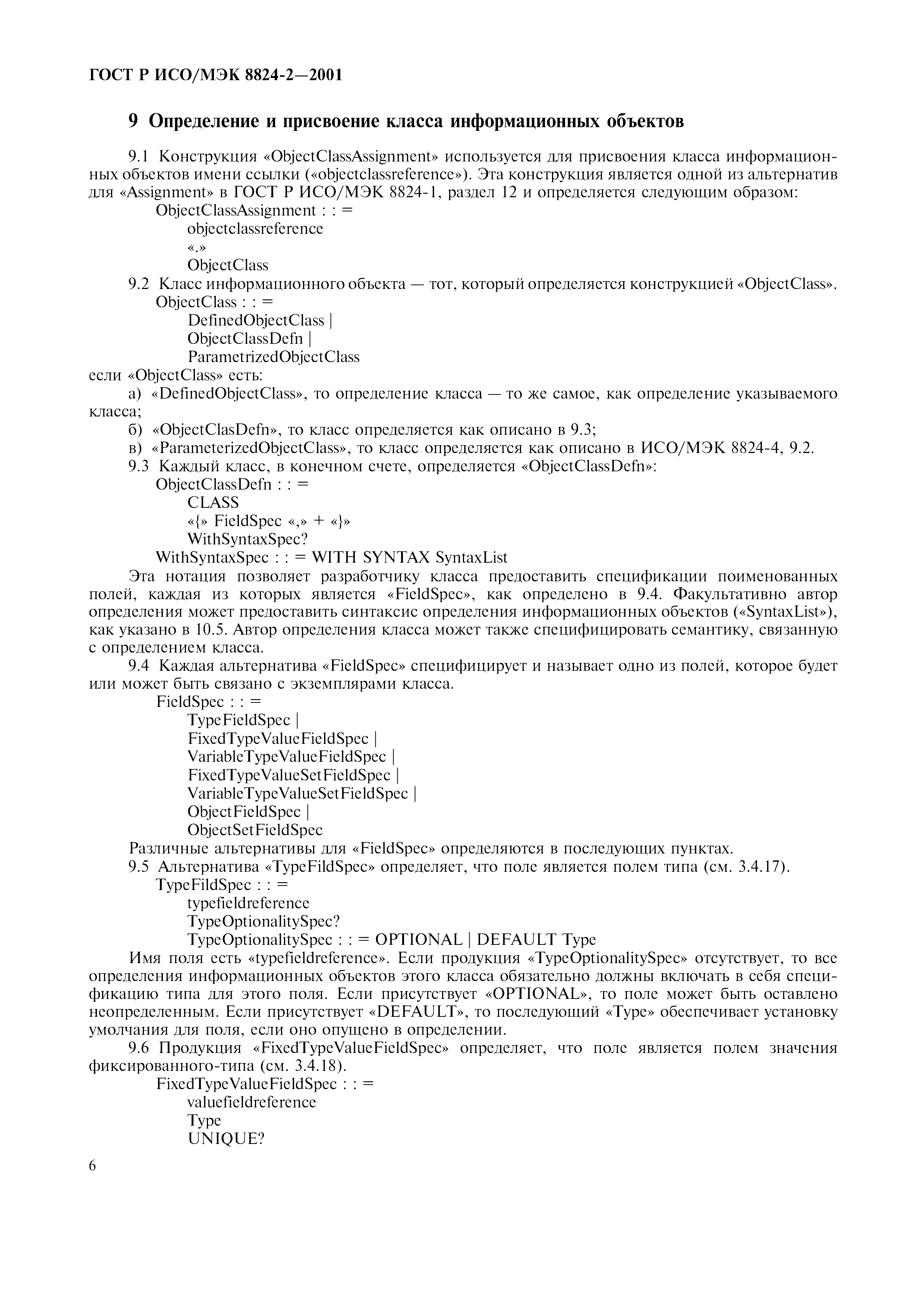 ГОСТ Р ИСО/МЭК 8824-2—2001

9 Определение и присвоение класса информационных объектов

9.1 Конструкция «ObjectClassAssignment» используется для присвоения класса информационных объектов имени ссылки («objectclassreference»). Эта конструкция является одной из альтернатив для «Assignment» в ГОСТ Р ИСО/МЭК 8824-1, раздел 12 и определяется следующим образом:

ObjectClassAssignment : : =
objectclassreference
«.»
ObjectClass

9.2 Класс информационного объекта — тот, который определяется конструкцией «ObjectClass».

ObjectClass : : =
DefinedObjectClass |
ObjectClassDefn |
ParametrizedObjectClass

если «ObjectClass» есть:

а) «DefinedObjectClass», то определение класса — то же самое, как определение указываемого класса;

б) «ObjectClasDefn», то класс определяется как описано в 9.3;

в) «ParameterizedObjectClass», то класс определяется как описано в ИСО/МЭК 8824-4, 9.2.

9.3 Каждый класс, в конечном счете, определяется «ObjectClassDefn»:

ObjectClassDefn : : =
CLASS
«{» FieldSpec «,» + «}»
WithSyntaxSpec?
WithSyntaxSpec : : = WITH SYNTAX SyntaxList

Эта нотация позволяет разработчику класса предоставить спецификации поименованных полей, каждая из которых является «FieldSpec», как определено в 9.4. Факультативно автор определения может предоставить синтаксис определения информационных объектов («SyntaxList»), как указано в 10.5. Автор определения класса может также специфицировать семантику, связанную с определением класса.

9.4 Каждая альтернатива «FieldSpec» специфицирует и называет одно из полей, которое будет или может быть связано с экземплярами класса.

FieldSpec : : =
TypeFieldSpec |
FixedTypeValueFieldSpec |
VariableTypeValueFieldSpec |
FixedTypeValueSetFieldSpec |
VariableTypeValueSetFieldSpec |
ObjectFieldSpec |
ObjectSetFieldSpec

Различные альтернативы для «FieldSpec» определяются в последующих пунктах.

9.5 Альтернатива «TypeFildSpec» определяет, что поле является полем типа (см. 3.4.17).

TypeFildSpec : : =
typefieldreference
TypeOptionalitySpec?
TypeOptionalitySpec : : = OPTIONAL | DEFAULT Type

Имя поля есть «typefieldreference». Если продукция «TypeOptionalitySpec» отсутствует, то все определения информационных объектов этого класса обязательно должны включать в себя спецификацию типа для этого поля. Если присутствует «OPTIONAL», то поле может быть оставлено неопределенным. Если присутствует «DEFAULT», то последующий «Type» обеспечивает установку умолчания для поля, если оно опущено в определении.

9.6 Продукция «FixedTypeValueFieldSpec» определяет, что поле является полем значения фиксированного-типа (см. 3.4.18).

FixedTypeValueFieldSpec : : =
valuefieldreference
Type
UNIQUE?

6